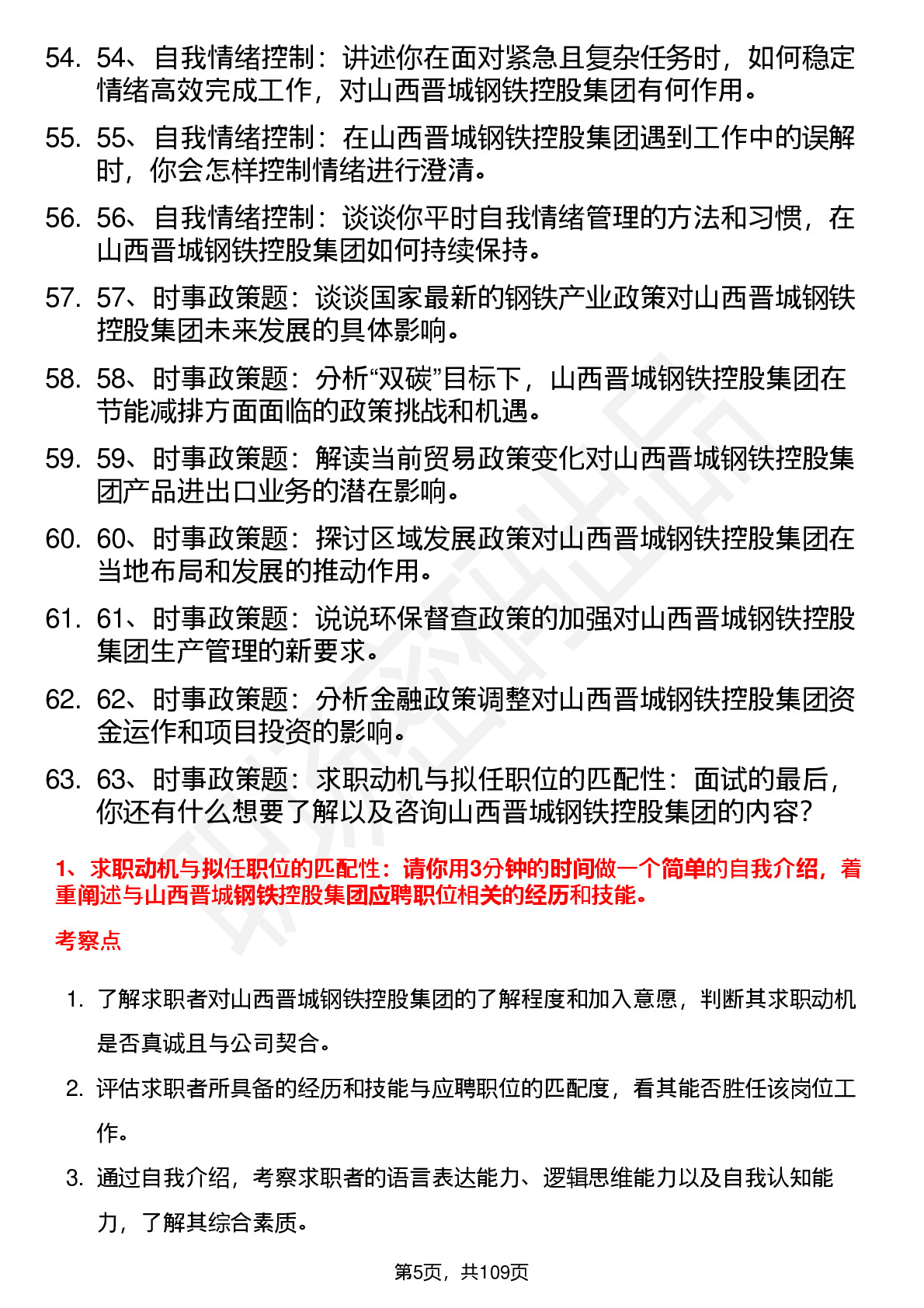 54. 54、自我情绪控制：讲述你在面对紧急且复杂任务时，如何稳定情绪高效完成工作，对山西晋城钢铁控股集团有何作用。

55. 55、自我情绪控制：在山西晋城钢铁控股集团遇到工作中的误解时，你会怎样控制情绪进行澄清。

56. 56、自我情绪控制：谈谈你平时自我情绪管理的方法和习惯，在山西晋城钢铁控股集团如何持续保持。

57. 57、时事政策题：谈谈国家最新的钢铁产业政策对山西晋城钢铁控股集团未来发展的具体影响。

58. 58、时事政策题：分析“双碳”目标下，山西晋城钢铁控股集团在节能减排方面面临的政策挑战和机遇。

59. 59、时事政策题：解读当前贸易政策变化对山西晋城钢铁控股集团产品进出口业务的潜在影响。

60. 60、时事政策题：探讨区域发展政策对山西晋城钢铁控股集团在当地布局和发展的推动作用。

61. 61、时事政策题：说说环保督查政策的加强对山西晋城钢铁控股集团生产管理的新要求。

62. 62、时事政策题：分析金融政策调整对山西晋城钢铁控股集团资金运作和项目投资的影响。

63. 63、时事政策题：求职动机与拟任职位的匹配性：面试的最后，你还有什么想要了解以及咨询山西晋城钢铁控股集团的内容？

1、求职动机与拟任职位的匹配性：请你用3分钟的时间做一个简单的自我介绍，着重阐述与山西晋城钢铁控股集团应聘职位相关的经历和技能。

考察点

1. 了解求职者对山西晋城钢铁控股集团的了解程度和加入意愿，判断其求职动机是否真诚且与公司契合。

2. 评估求职者所具备的经历和技能与应聘职位的匹配度，看其能否胜任该岗位工作。

3. 通过自我介绍，考察求职者的语言表达能力、逻辑思维能力以及自我认知能力，了解其综合素质。

第5页，共109页